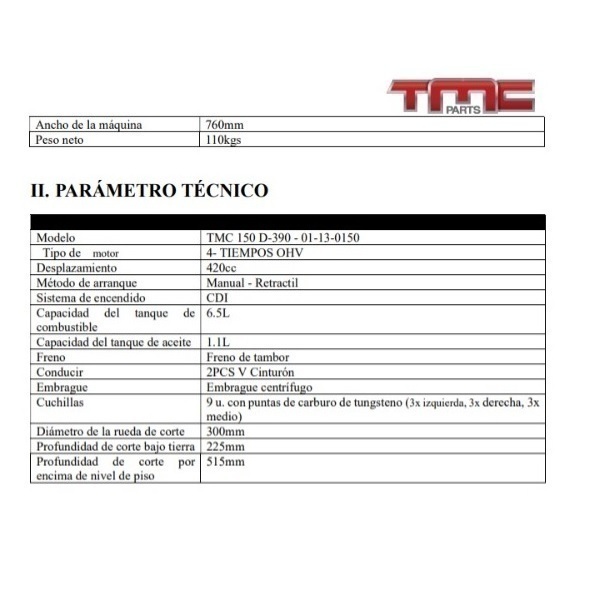 TMC PARTS

| Ancho de la máquina | 760mm |
|---|---|
| Peso neto | 110kgs |

II. PARÁMETRO TÉCNICO

| | |
|---|---|
| Modelo | TMC 150 D-390 - 01-13-0150 |
| Tipo de motor | 4- TIEMPOS OHV |
| Desplazamiento | 420cc |
| Método de arranque | Manual - Retractil |
| Sistema de encendido | CDI |
| Capacidad del tanque de combustible | 6.5L |
| Capacidad del tanque de aceite | 1.1L |
| Freno | Freno de tambor |
| Conducir | 2PCS V Cinturón |
| Embrague | Embrague centrífugo |
| Cuchillas | 9 u. con puntas de carburo de tungsteno (3x izquierda, 3x derecha, 3x medio) |
| Diámetro de la rueda de corte | 300mm |
| Profundidad de corte bajo tierra | 225mm |
| Profundidad de corte por encima de nivel de piso | 515mm |